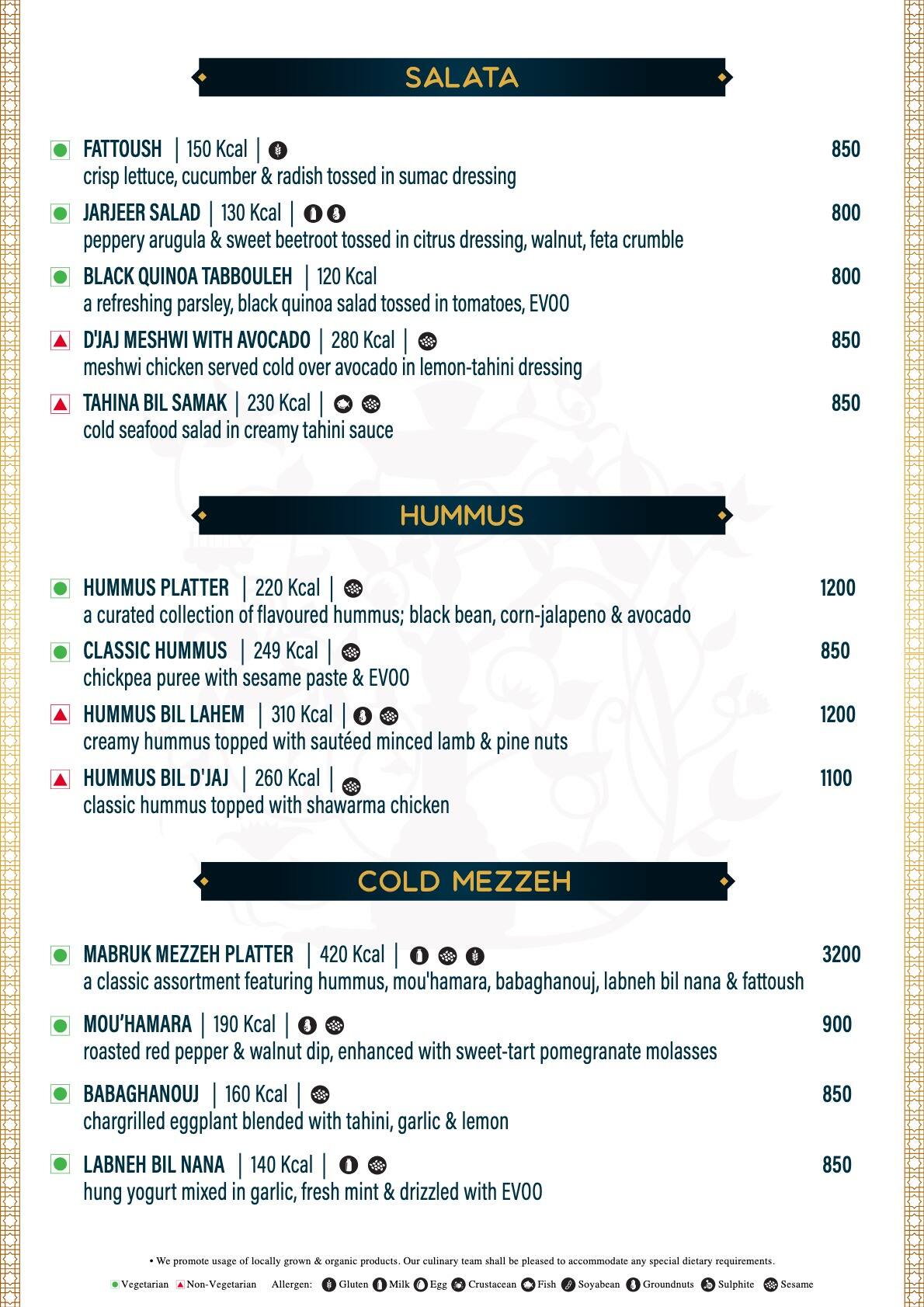 SALATA

FATTOUSH | 150 Kcal | 850
crisp lettuce, cucumber & radish tossed in sumac dressing

JARJEER SALAD | 130 Kcal | 800
peppery arugula & sweet beetroot tossed in citrus dressing, walnut, feta crumble

BLACK QUINOA TABBOULEH | 120 Kcal 800
a refreshing parsley, black quinoa salad tossed in tomatoes, EVOO

D'JAJ MESHWI WITH AVOCADO | 280 Kcal | 850
meshwi chicken served cold over avocado in lemon-tahini dressing

TAHINA BIL SAMAK | 230 Kcal | 850
cold seafood salad in creamy tahini sauce

HUMMUS

HUMMUS PLATTER | 220 Kcal | 1200
a curated collection of flavoured hummus; black bean, corn-jalapeno & avocado

CLASSIC HUMMUS | 249 Kcal | 850
chickpea puree with sesame paste & EVOO

HUMMUS BIL LAHEM | 310 Kcal | 1200
creamy hummus topped with sautéed minced lamb & pine nuts

HUMMUS BIL D'JAJ | 260 Kcal | 1100
classic hummus topped with shawarma chicken

COLD MEZZEH

MABRUK MEZZEH PLATTER | 420 Kcal | 3200
a classic assortment featuring hummus, mou'hamara, babaghanouj, labneh bil nana & fattoush

MOU'HAMARA | 190 Kcal | 900
roasted red pepper & walnut dip, enhanced with sweet-tart pomegranate molasses

BABAGHANOUJ | 160 Kcal | 850
chargrilled eggplant blended with tahini, garlic & lemon

LABNEH BIL NANA | 140 Kcal | 850
hung yogurt mixed in garlic, fresh mint & drizzled with EVOO

• We promote usage of locally grown & organic products. Our culinary team shall be pleased to accommodate any special dietary requirements.

Vegetarian Non-Vegetarian Allergen: Gluten Milk Egg Crustacean Fish Soyabean Groundnuts Sulphite Sesame